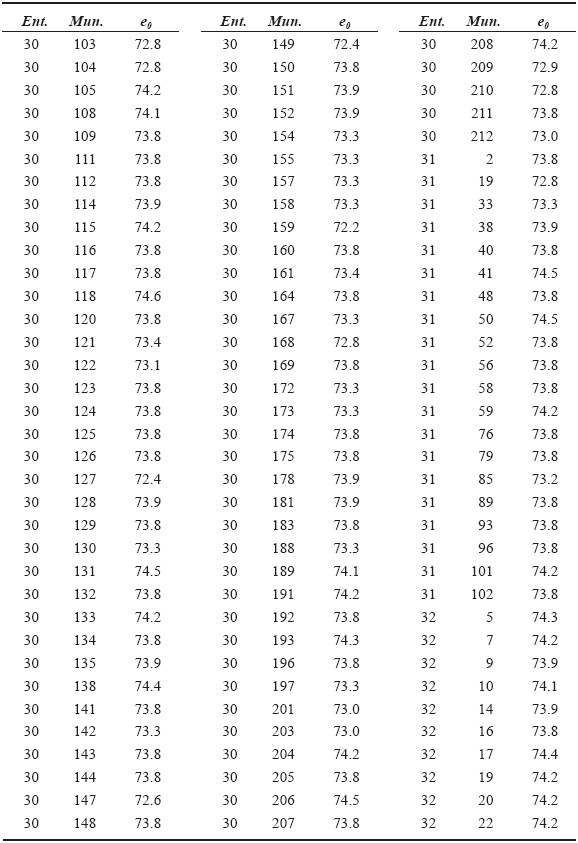 | Ent. | Mun. | $e_0$ |
|---|---|---|
| 30 | 103 | 72.8 |
| 30 | 104 | 72.8 |
| 30 | 105 | 74.2 |
| 30 | 108 | 74.1 |
| 30 | 109 | 73.8 |
| 30 | 111 | 73.8 |
| 30 | 112 | 73.8 |
| 30 | 114 | 73.9 |
| 30 | 115 | 74.2 |
| 30 | 116 | 73.8 |
| 30 | 117 | 73.8 |
| 30 | 118 | 74.6 |
| 30 | 120 | 73.8 |
| 30 | 121 | 73.4 |
| 30 | 122 | 73.1 |
| 30 | 123 | 73.8 |
| 30 | 124 | 73.8 |
| 30 | 125 | 73.8 |
| 30 | 126 | 73.8 |
| 30 | 127 | 72.4 |
| 30 | 128 | 73.9 |
| 30 | 129 | 73.8 |
| 30 | 130 | 73.3 |
| 30 | 131 | 74.5 |
| 30 | 132 | 73.8 |
| 30 | 133 | 74.2 |
| 30 | 134 | 73.8 |
| 30 | 135 | 73.9 |
| 30 | 138 | 74.4 |
| 30 | 141 | 73.8 |
| 30 | 142 | 73.3 |
| 30 | 143 | 73.8 |
| 30 | 144 | 73.8 |
| 30 | 147 | 72.6 |
| 30 | 148 | 73.8 |

| Ent. | Mun. | $e_0$ |
|---|---|---|
| 30 | 149 | 72.4 |
| 30 | 150 | 73.8 |
| 30 | 151 | 73.9 |
| 30 | 152 | 73.9 |
| 30 | 154 | 73.3 |
| 30 | 155 | 73.3 |
| 30 | 157 | 73.3 |
| 30 | 158 | 73.3 |
| 30 | 159 | 72.2 |
| 30 | 160 | 73.8 |
| 30 | 161 | 73.4 |
| 30 | 164 | 73.8 |
| 30 | 167 | 73.3 |
| 30 | 168 | 72.8 |
| 30 | 169 | 73.8 |
| 30 | 172 | 73.3 |
| 30 | 173 | 73.3 |
| 30 | 174 | 73.8 |
| 30 | 175 | 73.8 |
| 30 | 178 | 73.9 |
| 30 | 181 | 73.9 |
| 30 | 183 | 73.8 |
| 30 | 188 | 73.3 |
| 30 | 189 | 74.1 |
| 30 | 191 | 74.2 |
| 30 | 192 | 73.8 |
| 30 | 193 | 74.3 |
| 30 | 196 | 73.8 |
| 30 | 197 | 73.3 |
| 30 | 201 | 73.0 |
| 30 | 203 | 73.0 |
| 30 | 204 | 74.2 |
| 30 | 205 | 73.8 |
| 30 | 206 | 74.5 |
| 30 | 207 | 73.8 |

| Ent. | Mun. | $e_0$ |
|---|---|---|
| 30 | 208 | 74.2 |
| 30 | 209 | 72.9 |
| 30 | 210 | 72.8 |
| 30 | 211 | 73.8 |
| 30 | 212 | 73.0 |
| 31 | 2 | 73.8 |
| 31 | 19 | 72.8 |
| 31 | 33 | 73.3 |
| 31 | 38 | 73.9 |
| 31 | 40 | 73.8 |
| 31 | 41 | 74.5 |
| 31 | 48 | 73.8 |
| 31 | 50 | 74.5 |
| 31 | 52 | 73.8 |
| 31 | 56 | 73.8 |
| 31 | 58 | 73.8 |
| 31 | 59 | 74.2 |
| 31 | 76 | 73.8 |
| 31 | 79 | 73.8 |
| 31 | 85 | 73.2 |
| 31 | 89 | 73.8 |
| 31 | 93 | 73.8 |
| 31 | 96 | 73.8 |
| 31 | 101 | 74.2 |
| 31 | 102 | 73.8 |
| 32 | 5 | 74.3 |
| 32 | 7 | 74.2 |
| 32 | 9 | 73.9 |
| 32 | 10 | 74.1 |
| 32 | 14 | 73.9 |
| 32 | 16 | 73.8 |
| 32 | 17 | 74.4 |
| 32 | 19 | 74.2 |
| 32 | 20 | 74.2 |
| 32 | 22 | 74.2 |